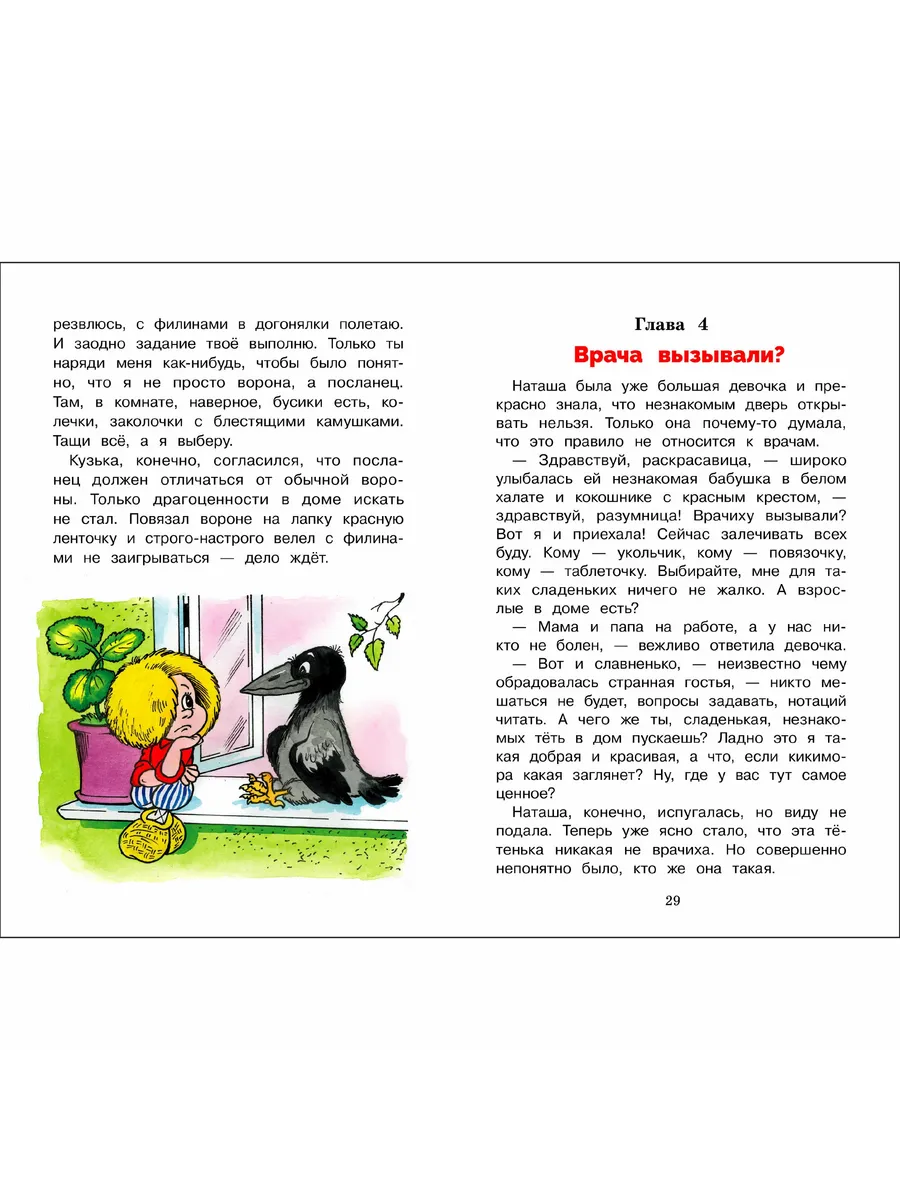 резвлюсь, с филинами в догонялки полетаю. И заодно задание твоё выполню. Только ты наряди меня как-нибудь, чтобы было понятно, что я не просто ворона, а посланец. Там, в комнате, наверное, бусики есть, колечки, заколочки с блестящими камушками. Тащи всё, а я выберу.

Кузька, конечно, согласился, что посланец должен отличаться от обычной вороны. Только драгоценности в доме искать не стал. Повязал вороне на лапку красную ленточку и строго-настрого велел с филинами не заигрываться — дело ждёт.

Глава 4

Врача вызывали?

Наташа была уже большая девочка и прекрасно знала, что незнакомым дверь открывать нельзя. Только она почему-то думала, что это правило не относится к врачам.

— Здравствуй, раскрасавица, — широко улыбалась ей незнакомая бабушка в белом халате и кокошнике с красным крестом, — здравствуй, разумница! Врачиху вызывали? Вот я и приехала! Сейчас залечивать всех буду. Кому — укольчик, кому — повязочку, кому — таблеточку. Выбирайте, мне для таких сладеньких ничего не жалко. А взрослые в доме есть?

— Мама и папа на работе, а у нас никто не болен, — вежливо ответила девочка.

— Вот и славненько, — неизвестно чему обрадовалась странная гостья, — никто мешаться не будет, вопросы задавать, нотаций читать. А чего же ты, сладенькая, незнакомых тёть в дом пускаешь? Ладно это я такая добрая и красивая, а что, если кикимора какая заглянет? Ну, где у вас тут самое ценное?

Наташа, конечно, испугалась, но виду не подала. Теперь уже ясно стало, что эта тётенька никакая не врачиха. Но совершенно непонятно было, кто же она такая.

29